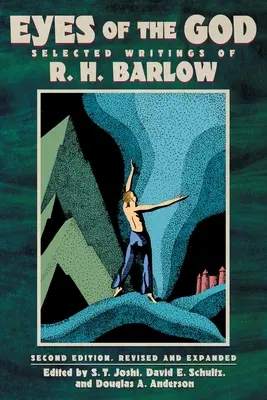 EYES OF THE GOD
SELECTED WRITINGS OF
R. H. BARLOW

SECOND EDITION, REVISED AND EXPANDED
Edited by S. T. Joshi, David E. Schultz, and Douglas A. Anderson